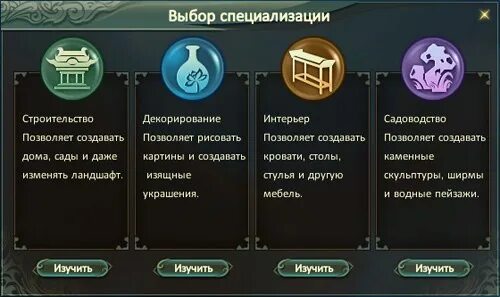 Выбор специализации

Строительство
Позволяет создавать дома, сады и даже изменять ландшафт.

Изучить

Декорирование
Позволяет рисовать картины и создавать изящные украшения.

Изучить

Интерьер
Позволяет создавать кровати, столы, стулья и другую мебель.

Изучить

Садоводство
Позволяет создавать каменные скульптуры, ширмы и водные пейзажи.

Изучить